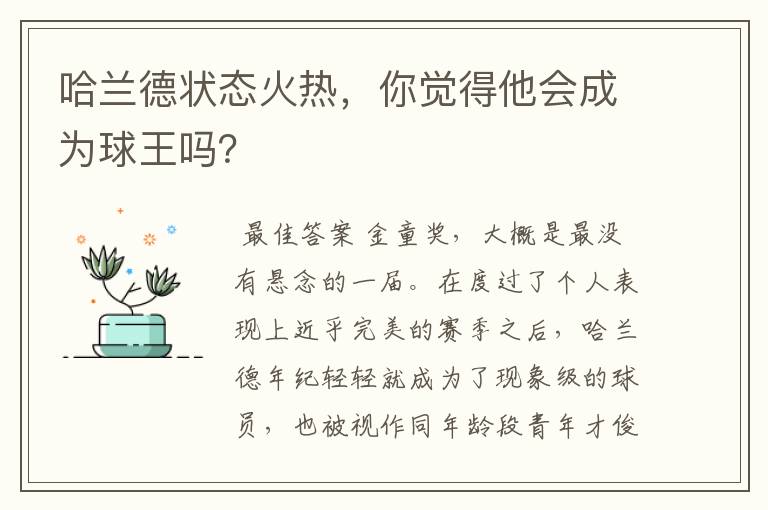 哈兰德状态火热，你觉得他会成为球王吗?

最佳答案 金童奖，大概是最没有悬念的一届。在度过了个人表现上近乎完美的赛季之后，哈兰德年纪轻轻就成为了现象级的球员，也被视作同年龄段青年才俊